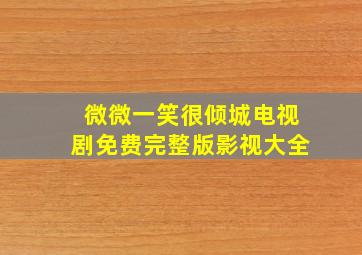 微微一笑很倾城电视剧免费完整版影视大全